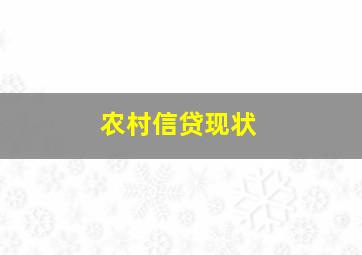 农村信贷现状